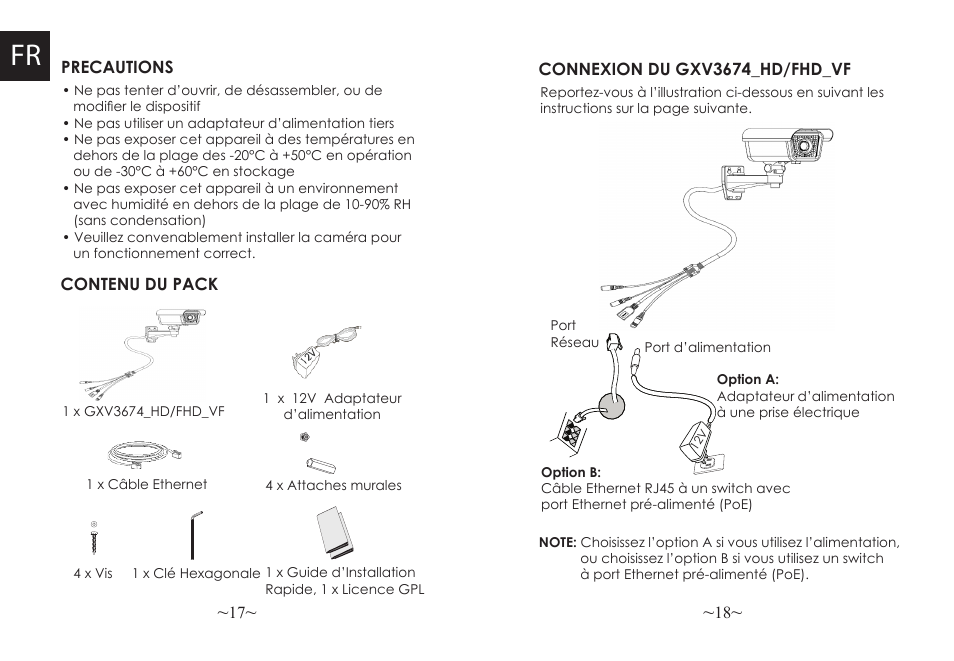 FR

PRECAUTIONS

• Ne pas tenter d'ouvrir, de désassembler, ou de modifier le dispositif
• Ne pas utiliser un adaptateur d'alimentation tiers
• Ne pas exposer cet appareil à des températures en dehors de la plage des -20°C à +50°C en opération ou de -30°C à +60°C en stockage
• Ne pas exposer cet appareil à un environnement avec humidité en dehors de la plage de 10-90% RH (sans condensation)
• Veuillez convenablement installer la caméra pour un fonctionnement correct.

CONTENU DU PACK

1 x GXV3674_HD/FHD_VF

12V

1 x 12V Adaptateur d'alimentation

1 x Câble Ethernet

4 x Attaches murales

4 x Vis

1 x Clé Hexagonale

1 x Guide d'Installation Rapide, 1 x Licence GPL

~17~

CONNEXION DU GXV3674_HD/FHD_VF

Reportez-vous à l'illustration ci-dessous en suivant les instructions sur la page suivante.

Port Réseau

Port d'alimentation

Option A:
Adaptateur d'alimentation à une prise électrique

12V

Option B:
Câble Ethernet RJ45 à un switch avec port Ethernet pré-alimenté (PoE)

NOTE: Choisissez l'option A si vous utilisez l'alimentation, ou choisissez l'option B si vous utilisez un switch à port Ethernet pré-alimenté (PoE).

~18~